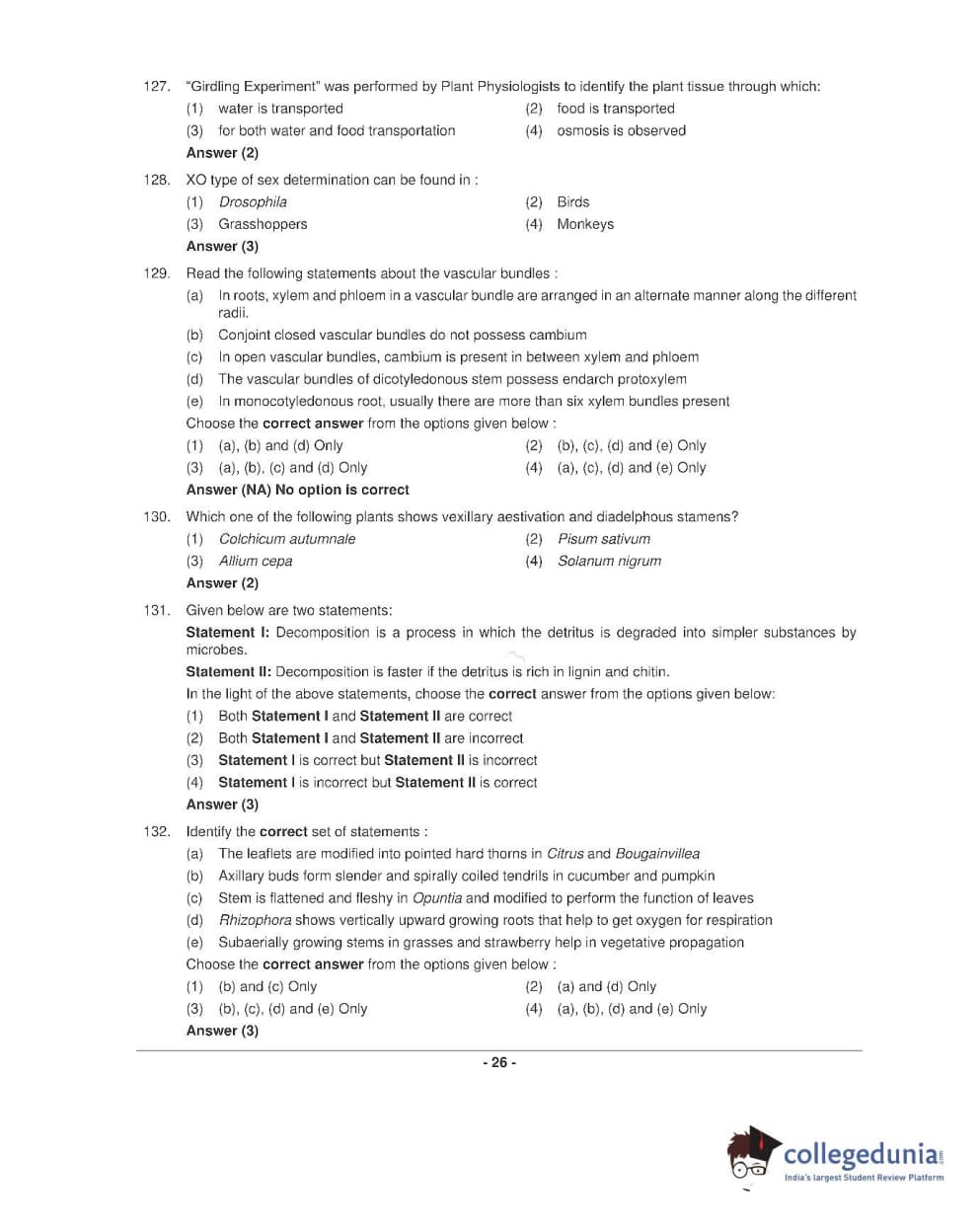 127. "Girdling Experiment" was performed by Plant Physiologists to identify the plant tissue through which:

(1) water is transported
(2) food is transported
(3) for both water and food transportation
(4) osmosis is observed

Answer (2)

128. XO type of sex determination can be found in :

(1) Drosophila
(2) Birds
(3) Grasshoppers
(4) Monkeys

Answer (3)

129. Read the following statements about the vascular bundles :

(a) In roots, xylem and phloem in a vascular bundle are arranged in an alternate manner along the different radii.
(b) Conjoint closed vascular bundles do not possess cambium
(c) In open vascular bundles, cambium is present in between xylem and phloem
(d) The vascular bundles of dicotyledonous stem possess endarch protoxylem
(e) In monocotyledonous root, usually there are more than six xylem bundles present

Choose the correct answer from the options given below :

(1) (a), (b) and (d) Only
(2) (b), (c), (d) and (e) Only
(3) (a), (b), (c) and (d) Only
(4) (a), (c), (d) and (e) Only

Answer (NA) No option is correct

130. Which one of the following plants shows vexillary aestivation and diadelphous stamens?

(1) Colchicum autumnale
(2) Pisum sativum
(3) Allium cepa
(4) Solanum nigrum

Answer (2)

131. Given below are two statements:

Statement I: Decomposition is a process in which the detritus is degraded into simpler substances by microbes.

Statement II: Decomposition is faster if the detritus is rich in lignin and chitin.

In the light of the above statements, choose the correct answer from the options given below:

(1) Both Statement I and Statement II are correct
(2) Both Statement I and Statement II are incorrect
(3) Statement I is correct but Statement II is incorrect
(4) Statement I is incorrect but Statement II is correct

Answer (3)

132. Identify the correct set of statements :

(a) The leaflets are modified into pointed hard thorns in Citrus and Bougainvillea
(b) Axillary buds form slender and spirally coiled tendrils in cucumber and pumpkin
(c) Stem is flattened and fleshy in Opuntia and modified to perform the function of leaves
(d) Rhizophora shows vertically upward growing roots that help to get oxygen for respiration
(e) Subaerially growing stems in grasses and strawberry help in vegetative propagation

Choose the correct answer from the options given below :

(1) (b) and (c) Only
(2) (a) and (d) Only
(3) (b), (c), (d) and (e) Only
(4) (a), (b), (d) and (e) Only

Answer (3)

- 26 -

collegedunia.com
India's largest Student Review Platform